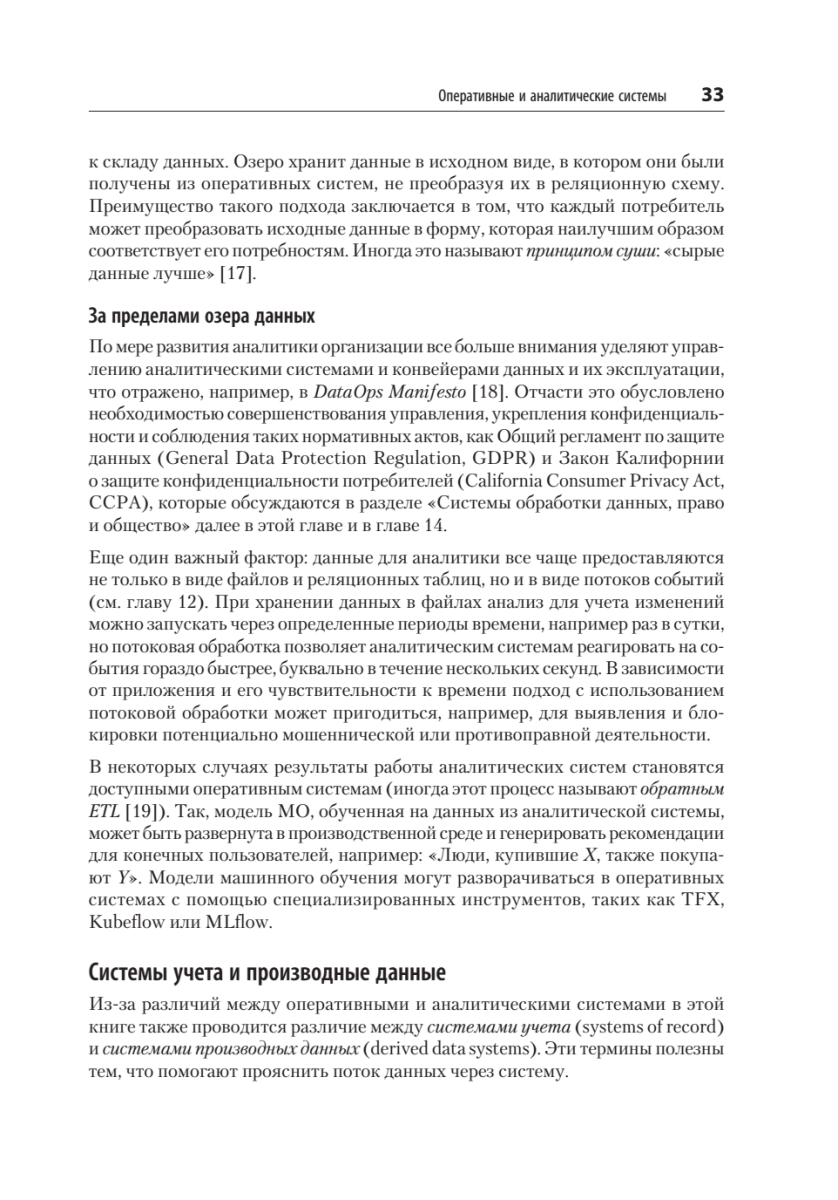 Оперативные и аналитические системы 33

к складу данных. Озеро хранит данные в исходном виде, в котором они были получены из оперативных систем, не преобразуя их в реляционную схему. Преимущество такого подхода заключается в том, что каждый потребитель может преобразовать исходные данные в форму, которая наилучшим образом соответствует его потребностям. Иногда это называют принципом суши: «сырые данные лучше» [17].

За пределами озера данных

По мере развития аналитики организации все больше внимания уделяют управлению аналитическими системами и конвейерами данных и их эксплуатации, что отражено, например, в DataOps Manifesto [18]. Отчасти это обусловлено необходимостью совершенствования управления, укрепления конфиденциальности и соблюдения таких нормативных актов, как Общий регламент по защите данных (General Data Protection Regulation, GDPR) и Закон Калифорнии о защите конфиденциальности потребителей (California Consumer Privacy Act, CCPA), которые обсуждаются в разделе «Системы обработки данных, право и общество» далее в этой главе и в главе 14.

Еще один важный фактор: данные для аналитики все чаще предоставляются не только в виде файлов и реляционных таблиц, но и в виде потоков событий (см. главу 12). При хранении данных в файлах анализ для учета изменений можно запускать через определенные периоды времени, например раз в сутки, но потоковая обработка позволяет аналитическим системам реагировать на события гораздо быстрее, буквально в течение нескольких секунд. В зависимости от приложения и его чувствительности к времени подход с использованием потоковой обработки может пригодиться, например, для выявления и блокировки потенциально мошеннической или противоправной деятельности.

В некоторых случаях результаты работы аналитических систем становятся доступными оперативным системам (иногда этот процесс называют обратным ETL [19]). Так, модель МО, обученная на данных из аналитической системы, может быть развернута в производственной среде и генерировать рекомендации для конечных пользователей, например: «Люди, купившие X, также покупают Y». Модели машинного обучения могут разворачиваться в оперативных системах с помощью специализированных инструментов, таких как TFX, Kubeflow или MLflow.

Системы учета и производные данные

Из-за различий между оперативными и аналитическими системами в этой книге также проводится различие между системами учета (systems of record) и системами производных данных (derived data systems). Эти термины полезны тем, что помогают прояснить поток данных через систему.